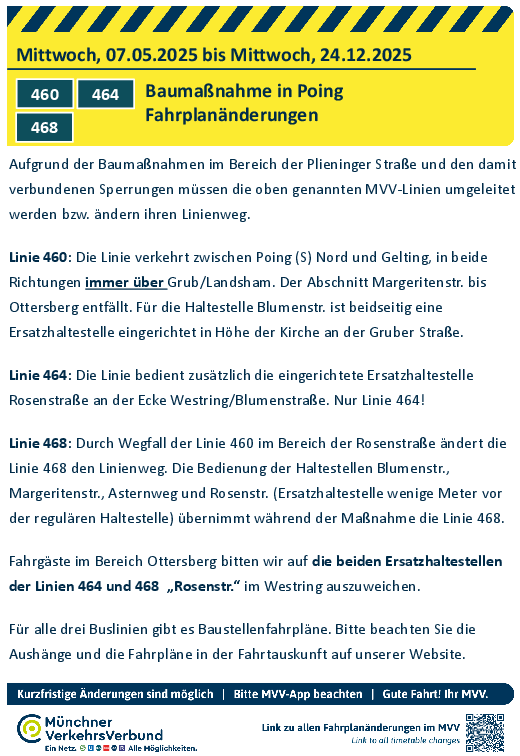 Mittwoch, 07.05.2025 bis Mittwoch, 24.12.2025

460 464 468

Baumaßnahme in Poing
Fahrplanänderungen

Aufgrund der Baumaßnahmen im Bereich der Plieninger Straße und den damit verbundenen Sperrungen müssen die oben genannten MVV-Linien umgeleitet werden bzw. ändern ihren Linienweg.

Linie 460: Die Linie verkehrt zwischen Poing (S) Nord und Gelting, in beide Richtungen immer über Grub/Landsham. Der Abschnitt Margeritenstr. bis Ottersberg entfällt. Für die Haltestelle Blumenstr. ist beidseitig eine Ersatzhaltestelle eingerichtet in Höhe der Kirche an der Gruber Straße.

Linie 464: Die Linie bedient zusätzlich die eingerichtete Ersatzhaltestelle Rosenstraße an der Ecke Westring/Blumenstraße. Nur Linie 464!

Linie 468: Durch Wegfall der Linie 460 im Bereich der Rosenstraße ändert die Linie 468 den Linienweg. Die Bedienung der Haltestellen Blumenstr., Margeritenstr., Asternweg und Rosenstr. (Ersatzhaltestelle wenige Meter vor der regulären Haltestelle) übernimmt während der Maßnahme die Linie 468.

Fahrgäste im Bereich Ottersberg bitten wir auf die beiden Ersatzhaltestellen der Linien 464 und 468 „Rosenstr." im Westring auszuweichen.

Für alle drei Buslinien gibt es Baustellenfahrpläne. Bitte beachten Sie die Aushänge und die Fahrpläne in der Fahrtauskunft auf unserer Website.

Kurzfristige Änderungen sind möglich | Bitte MVV-App beachten | Gute Fahrt! Ihr MVV.

Münchner VerkehrsVerbund
Ein Netz. Alle Möglichkeiten.

Link zu allen Fahrplanänderungen im MVV
Link to all timetable changes